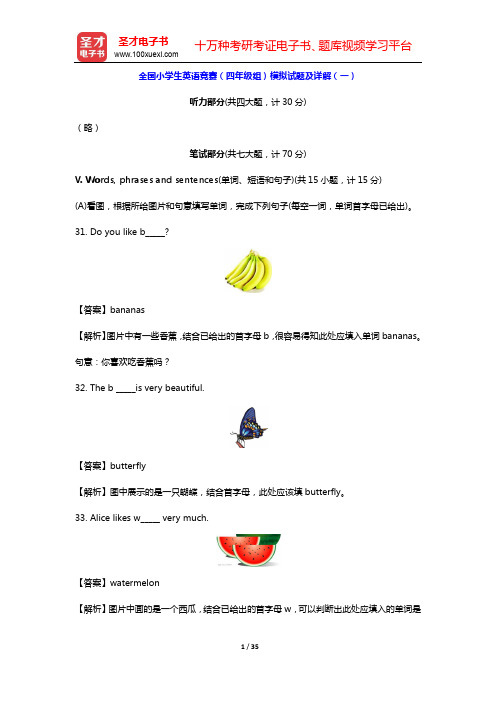 圣才电子书
圣才电子书
www.100xuexi.com
十万种考研考证电子书、题库视频学习平台

全国小学生英语竞赛（四年级组）模拟试题及详解（一）

听力部分(共四大题，计 30 分)

（略）

笔试部分(共七大题，计 70 分)

V. Words, phrases and sentences(单词、短语和句子)(共 15 小题，计 15 分)

(A)看图，根据所给图片和句意填写单词，完成下列句子(每空一词，单词首字母已给出)。

31. Do you like b_____?

【答案】bananas

【解析】图片中有一些香蕉，结合已给出的首字母 b，很容易得知此处应填入单词 bananas。句意：你喜欢吃香蕉吗？

32. The b _____is very beautiful.

【答案】butterfly

【解析】图中展示的是一只蝴蝶，结合首字母，此处应该填 butterfly。

33. Alice likes w_____ very much.

【答案】watermelon

【解析】图片中画的是一个西瓜，结合已给出的首字母 w，可以判断出此处应填入的单词是

1 / 35